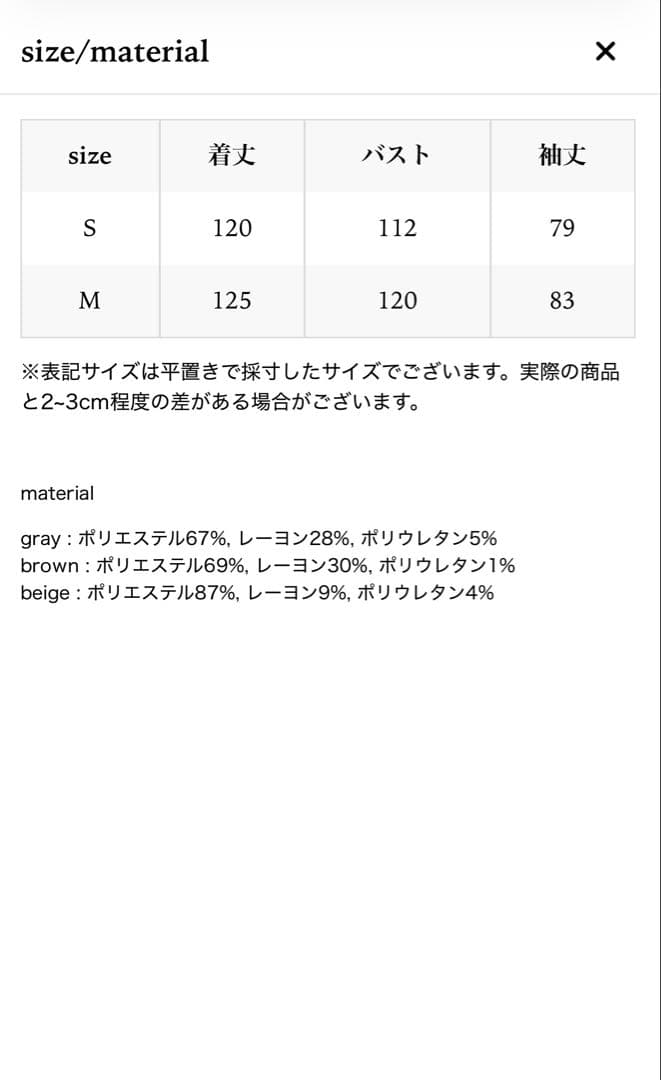 size/material ×

| size | 着丈 | バスト | 袖丈 |
|---|---|---|---|
| S | 120 | 112 | 79 |
| M | 125 | 120 | 83 |

※表記サイズは平置きで採寸したサイズでございます。実際の商品と2~3cm程度の差がある場合がございます。

material

gray : ポリエステル67%, レーヨン28%, ポリウレタン5%
brown : ポリエステル69%, レーヨン30%, ポリウレタン1%
beige : ポリエステル87%, レーヨン9%, ポリウレタン4%